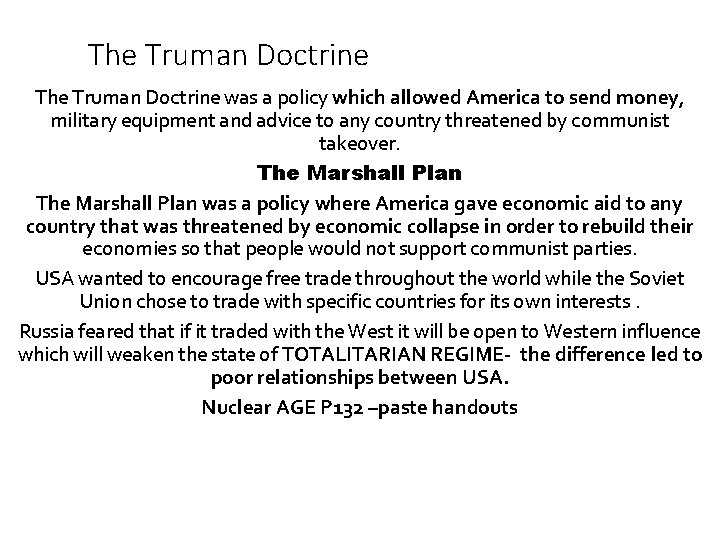 The Truman Doctrine

The Truman Doctrine was a policy which allowed America to send money, military equipment and advice to any country threatened by communist takeover.

The Marshall Plan

The Marshall Plan was a policy where America gave economic aid to any country that was threatened by economic collapse in order to rebuild their economies so that people would not support communist parties.

USA wanted to encourage free trade throughout the world while the Soviet Union chose to trade with specific countries for its own interests .

Russia feared that if it traded with the West it will be open to Western influence which will weaken the state of TOTALITARIAN REGIME- the difference led to poor relationships between USA.

Nuclear AGE P132 –paste handouts